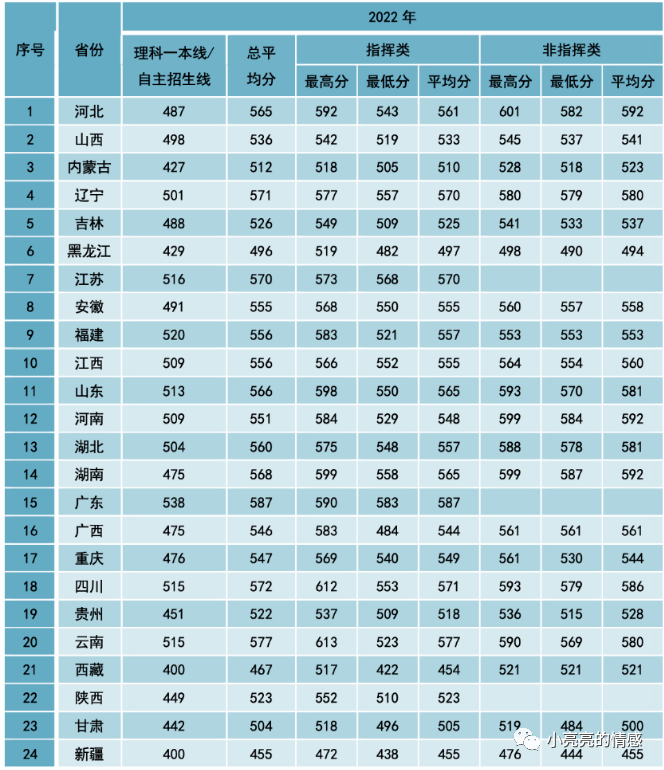 | 序号 | 省份 | 2022 年 | | | | | | | |
|---|---|---|---|---|---|---|---|---|---|
| | | 理科一本线/自主招生线 | 总平均分 | 指挥类 | | | 非指挥类 | | |
| | | | | 最高分 | 最低分 | 平均分 | 最高分 | 最低分 | 平均分 |
| 1 | 河北 | 487 | 565 | 592 | 543 | 561 | 601 | 582 | 592 |
| 2 | 山西 | 498 | 536 | 542 | 519 | 533 | 545 | 537 | 541 |
| 3 | 内蒙古 | 427 | 512 | 518 | 505 | 510 | 528 | 518 | 523 |
| 4 | 辽宁 | 501 | 571 | 577 | 557 | 570 | 580 | 579 | 580 |
| 5 | 吉林 | 488 | 526 | 549 | 509 | 525 | 541 | 533 | 537 |
| 6 | 黑龙江 | 429 | 496 | 519 | 482 | 497 | 498 | 490 | 494 |
| 7 | 江苏 | 516 | 570 | 573 | 568 | 570 | | | |
| 8 | 安徽 | 491 | 555 | 568 | 550 | 555 | 560 | 557 | 558 |
| 9 | 福建 | 520 | 556 | 583 | 521 | 557 | 553 | 553 | 553 |
| 10 | 江西 | 509 | 556 | 566 | 552 | 555 | 564 | 554 | 560 |
| 11 | 山东 | 513 | 566 | 598 | 550 | 565 | 593 | 570 | 581 |
| 12 | 河南 | 509 | 551 | 584 | 529 | 548 | 599 | 584 | 592 |
| 13 | 湖北 | 504 | 560 | 575 | 548 | 557 | 588 | 578 | 581 |
| 14 | 湖南 | 475 | 568 | 599 | 558 | 565 | 599 | 587 | 592 |
| 15 | 广东 | 538 | 587 | 590 | 583 | 587 | | | |
| 16 | 广西 | 475 | 546 | 583 | 484 | 544 | 561 | 561 | 561 |
| 17 | 重庆 | 476 | 547 | 569 | 540 | 549 | 561 | 530 | 544 |
| 18 | 四川 | 515 | 572 | 612 | 553 | 571 | 593 | 579 | 586 |
| 19 | 贵州 | 451 | 522 | 537 | 509 | 518 | 536 | 515 | 528 |
| 20 | 云南 | 515 | 577 | 613 | 523 | 577 | 590 | 569 | 580 |
| 21 | 西藏 | 400 | 467 | 517 | 422 | 454 | 521 | 521 | 521 |
| 22 | 陕西 | 449 | 523 | 552 | 510 | 523 | | | |
| 23 | 甘肃 | 442 | 504 | 518 | 496 | 505 | 519 | 484 | 500 |
| 24 | 新疆 | 400 | 455 | 472 | 438 | 455 | 476 | 444 | 455 |

小亮亮的情感